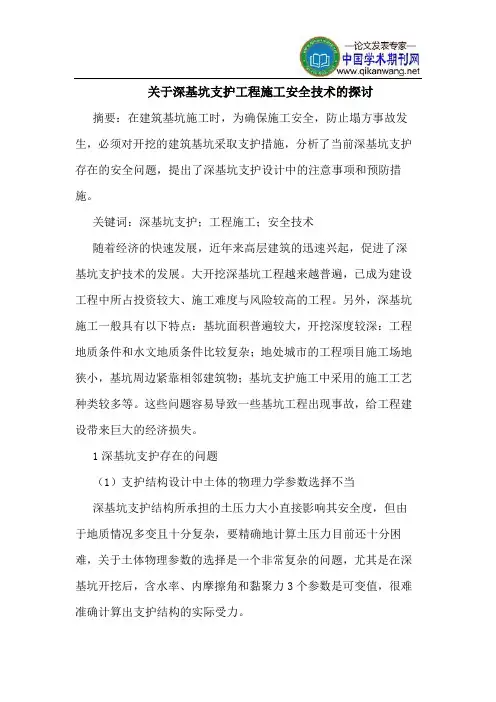 —论文发表专家—
中国学术期刊网
www.qikanwang.net

关于深基坑支护工程施工安全技术的探讨

摘要：在建筑基坑施工时，为确保施工安全，防止塌方事故发生，必须对开挖的建筑基坑采取支护措施，分析了当前深基坑支护存在的安全问题，提出了深基坑支护设计中的注意事项和预防措施。

关键词：深基坑支护；工程施工；安全技术

随着经济的快速发展，近年来高层建筑的迅速兴起，促进了深基坑支护技术的发展。大开挖深基坑工程越来越普遍，已成为建设工程中所占投资较大、施工难度与风险较高的工程。另外，深基坑施工一般具有以下特点：基坑面积普遍较大，开挖深度较深；工程地质条件和水文地质条件比较复杂；地处城市的工程项目施工场地狭小，基坑周边紧靠相邻建筑物；基坑支护施工中采用的施工工艺种类较多等。这些问题容易导致一些基坑工程出现事故，给工程建设带来巨大的经济损失。

1 深基坑支护存在的问题

（1）支护结构设计中土体的物理力学参数选择不当

深基坑支护结构所承担的土压力大小直接影响其安全度，但由于地质情况多变且十分复杂，要精确地计算土压力目前还十分困难，关于土体物理参数的选择是一个非常复杂的问题，尤其是在深基坑开挖后，含水率、内摩擦角和黏聚力 3 个参数是可变值，很难准确计算出支护结构的实际受力。